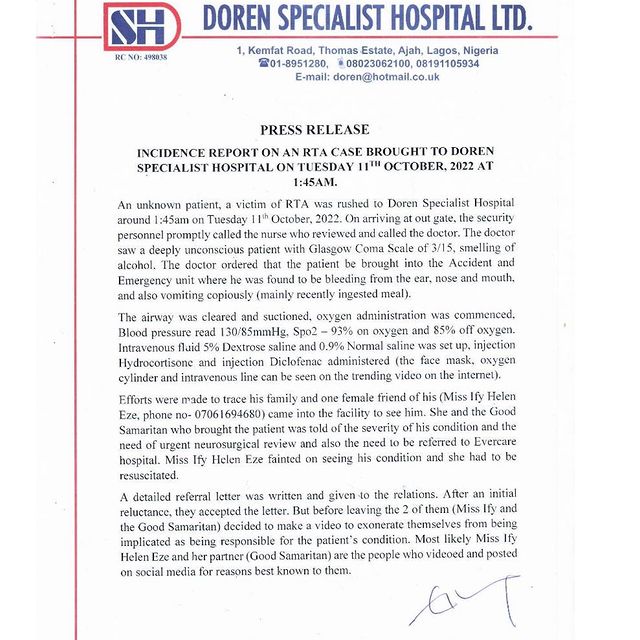 SH DOREN SPECIALIST HOSPITAL LTD.

RC NO: 498038

1, Kemfat Road, Thomas Estate, Ajah, Lagos, Nigeria
01-8951280, 08023062100, 08191105934
E-mail: doren@hotmail.co.uk

PRESS RELEASE

INCIDENCE REPORT ON AN RTA CASE BROUGHT TO DOREN SPECIALIST HOSPITAL ON TUESDAY 11$^{TH}$ OCTOBER, 2022 AT 1:45AM.

An unknown patient, a victim of RTA was rushed to Doren Specialist Hospital around 1:45am on Tuesday 11$^{th}$ October, 2022. On arriving at out gate, the security personnel promptly called the nurse who reviewed and called the doctor. The doctor saw a deeply unconscious patient with Glasgow Coma Scale of 3/15, smelling of alcohol. The doctor ordered that the patient be brought into the Accident and Emergency unit where he was found to be bleeding from the ear, nose and mouth, and also vomiting copiously (mainly recently ingested meal).

The airway was cleared and suctioned, oxygen administration was commenced, Blood pressure read 130/85mmHg, Spo2 – 93% on oxygen and 85% off oxygen. Intravenous fluid 5% Dextrose saline and 0.9% Normal saline was set up, injection Hydrocortisone and injection Diclofenac administered (the face mask, oxygen cylinder and intravenous line can be seen on the trending video on the internet).

Efforts were made to trace his family and one female friend of his (Miss Ify Helen Eze, phone no- 07061694680) came into the facility to see him. She and the Good Samaritan who brought the patient was told of the severity of his condition and the need of urgent neurosurgical review and also the need to be referred to Evercare hospital. Miss Ify Helen Eze fainted on seeing his condition and she had to be resuscitated.

A detailed referral letter was written and given to the relations. After an initial reluctance, they accepted the letter. But before leaving the 2 of them (Miss Ify and the Good Samaritan) decided to make a video to exonerate themselves from being implicated as being responsible for the patient's condition. Most likely Miss Ify Helen Eze and her partner (Good Samaritan) are the people who videoed and posted on social media for reasons best known to them.